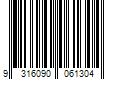 9 316090 061304